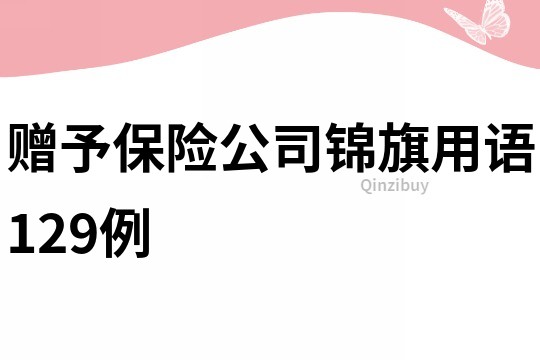 赠予保险公司锦旗用语129例

Qinzibuy